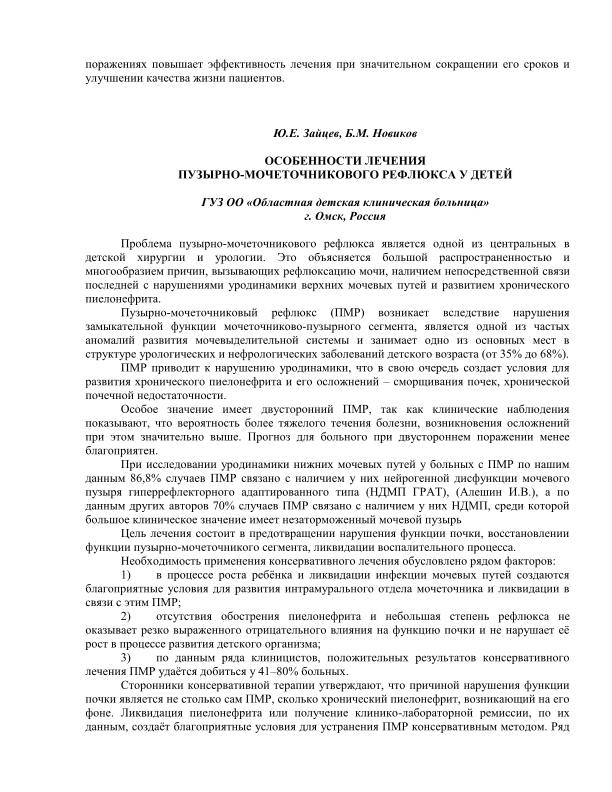 поражениях повышает эффективность лечения при значительном сокращении его сроков и улучшении качества жизни пациентов.

Ю.Е. Зайцев, Б.М. Новиков

ОСОБЕННОСТИ ЛЕЧЕНИЯ
ПУЗЫРНО-МОЧЕТОЧНИКОВОГО РЕФЛЮКСА У ДЕТЕЙ

ГУЗ ОО «Областная детская клиническая больница»
г. Омск, Россия

Проблема пузырно-мочеточникового рефлюкса является одной из центральных в детской хирургии и урологии. Это объясняется большой распространенностью и многообразием причин, вызывающих рефлюксацию мочи, наличием непосредственной связи последней с нарушениями уродинамики верхних мочевых путей и развитием хронического пиелонефрита.

Пузырно-мочеточниковый рефлюкс (ПМР) возникает вследствие нарушения замыкательной функции мочеточниково-пузырного сегмента, является одной из частых аномалий развития мочевыделительной системы и занимает одно из основных мест в структуре урологических и нефрологических заболеваний детского возраста (от 35% до 68%).

ПМР приводит к нарушению уродинамики, что в свою очередь создает условия для развития хронического пиелонефрита и его осложнений – сморщивания почек, хронической почечной недостаточности.

Особое значение имеет двусторонний ПМР, так как клинические наблюдения показывают, что вероятность более тяжелого течения болезни, возникновения осложнений при этом значительно выше. Прогноз для больного при двустороннем поражении менее благоприятен.

При исследовании уродинамики нижних мочевых путей у больных с ПМР по нашим данным 86,8% случаев ПМР связано с наличием у них нейрогенной дисфункции мочевого пузыря гиперрефлекторного адаптированного типа (НДМП ГРАТ), (Алешин И.В.), а по данным других авторов 70% случаев ПМР связано с наличием у них НДМП, среди которой большое клиническое значение имеет незаторможенный мочевой пузырь

Цель лечения состоит в предотвращении нарушения функции почки, восстановлении функции пузырно-мочеточникового сегмента, ликвидации воспалительного процесса.

Необходимость применения консервативного лечения обусловлено рядом факторов:

1) в процессе роста ребёнка и ликвидации инфекции мочевых путей создаются благоприятные условия для развития интрамурального отдела мочеточника и ликвидации в связи с этим ПМР;

2) отсутствия обострения пиелонефрита и небольшая степень рефлюкса не оказывает резко выраженного отрицательного влияния на функцию почки и не нарушает её рост в процессе развития детского организма;

3) по данным ряда клиницистов, положительных результатов консервативного лечения ПМР удаётся добиться у 41–80% больных.

Сторонники консервативной терапии утверждают, что причиной нарушения функции почки является не столько сам ПМР, сколько хронический пиелонефрит, возникающий на его фоне. Ликвидация пиелонефрита или получение клинико-лабораторной ремиссии, по их данным, создаёт благоприятные условия для устранения ПМР консервативным методом. Ряд